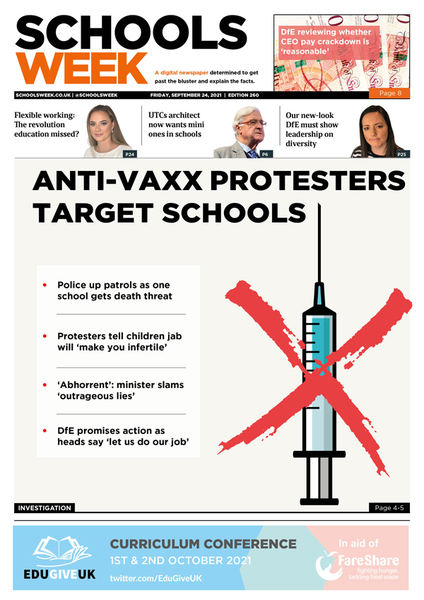 SCHOOLS WEEK

A digital newspaper determined to get past the bluster and explain the facts.

DfE reviewing whether CEO pay crackdown is 'reasonable'

Page 8

SCHOOLSWEEK.CO.UK | @SCHOOLSWEEK

FRIDAY, SEPTEMBER 24, 2021 | EDITION 260

Flexible working: The revolution education missed?

P24

UTCs architect now wants mini ones in schools

P6

Our new-look DfE must show leadership on diversity

P25

ANTI-VAXX PROTESTERS TARGET SCHOOLS

• Police up patrols as one school gets death threat

• Protesters tell children jab will 'make you infertile'

• 'Abhorrent': minister slams 'outrageous lies'

• DfE promises action as heads say 'let us do our job'

INVESTIGATION

Page 4-5

EDUGIVEUK

CURRICULUM CONFERENCE

1ST & 2ND OCTOBER 2021

twitter.com/EduGiveUK

In aid of

FareShare

fighting hunger, tackling food waste